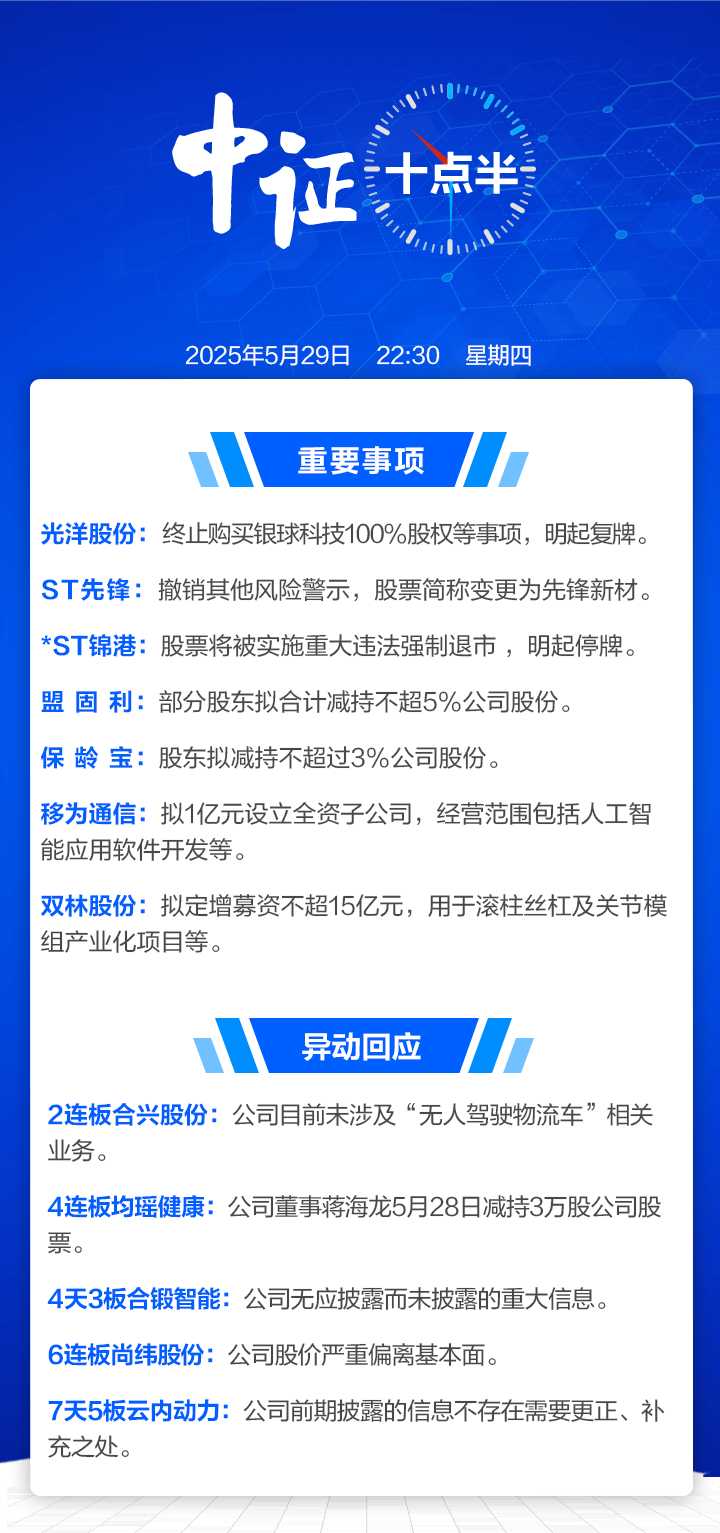 中证 十点半

2025年5月29日 22:30 星期四

重要事项

光洋股份：终止购买银球科技100%股权等事项，明起复牌。

ST先锋：撤销其他风险警示，股票简称变更为先锋新材。

*ST锦港：股票将被实施重大违法强制退市，明起停牌。

盟固利：部分股东拟合计减持不超5%公司股份。

保龄宝：股东拟减持不超过3%公司股份。

移为通信：拟1亿元设立全资子公司，经营范围包括人工智能应用软件开发等。

双林股份：拟定增募资不超15亿元，用于滚柱丝杠及关节模组产业化项目等。

异动回应

2连板合兴股份：公司目前未涉及“无人驾驶物流车”相关业务。

4连板均瑶健康：公司董事蒋海龙5月28日减持3万股公司股票。

4天3板合锻智能：公司无应披露而未披露的重大信息。

6连板尚纬股份：公司股价严重偏离基本面。

7天5板云内动力：公司前期披露的信息不存在需要更正、补充之处。